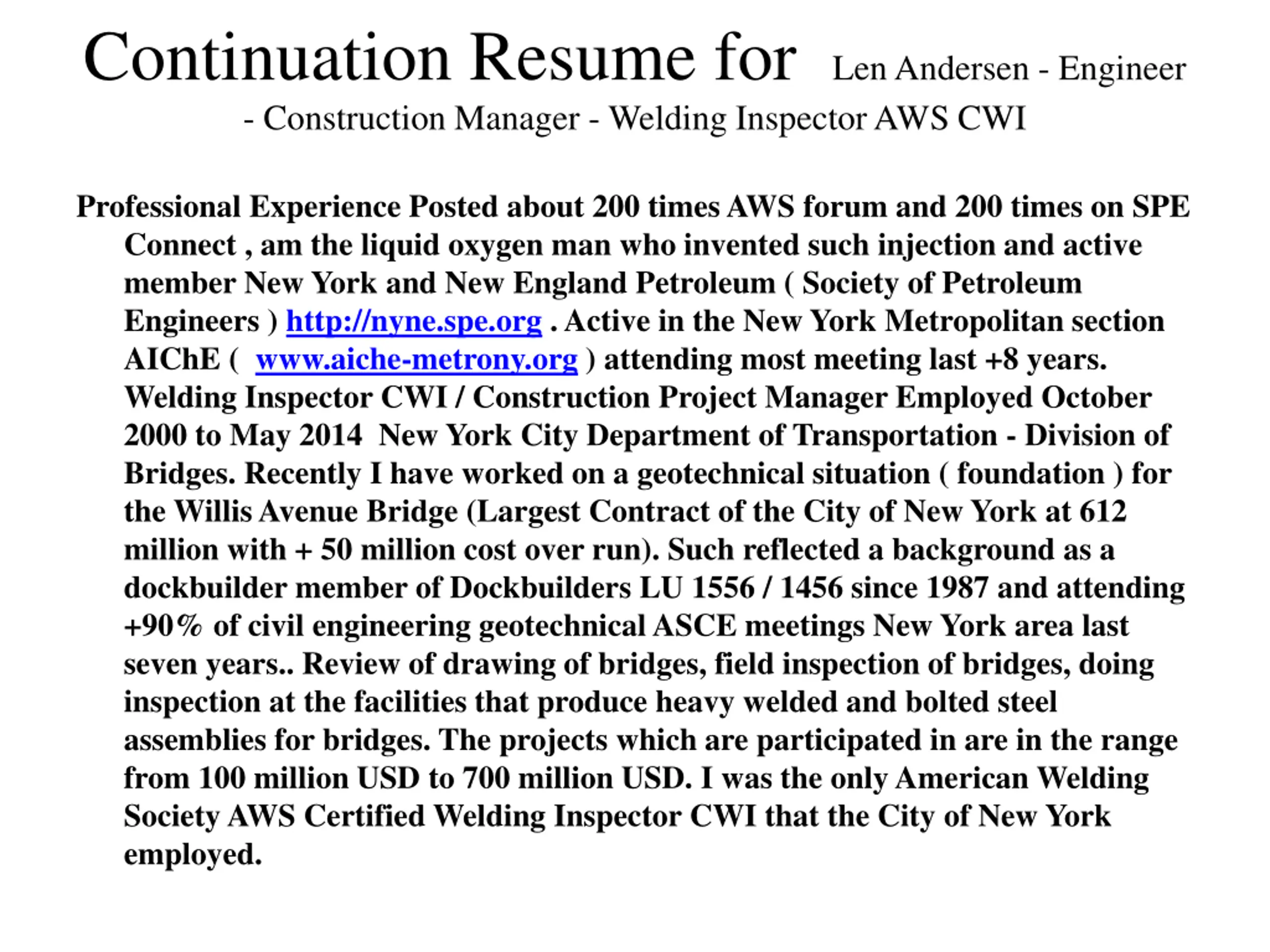 Continuation Resume for Len Andersen - Engineer - Construction Manager - Welding Inspector AWS CWI

Professional Experience Posted about 200 times AWS forum and 200 times on SPE Connect , am the liquid oxygen man who invented such injection and active member New York and New England Petroleum ( Society of Petroleum Engineers ) http://nyne.spe.org . Active in the New York Metropolitan section AIChE ( www.aiche-metrony.org ) attending most meeting last +8 years. Welding Inspector CWI / Construction Project Manager Employed October 2000 to May 2014 New York City Department of Transportation - Division of Bridges. Recently I have worked on a geotechnical situation ( foundation ) for the Willis Avenue Bridge (Largest Contract of the City of New York at 612 million with + 50 million cost over run). Such reflected a background as a dockbuilder member of Dockbuilders LU 1556 / 1456 since 1987 and attending +90% of civil engineering geotechnical ASCE meetings New York area last seven years.. Review of drawing of bridges, field inspection of bridges, doing inspection at the facilities that produce heavy welded and bolted steel assemblies for bridges. The projects which are participated in are in the range from 100 million USD to 700 million USD. I was the only American Welding Society AWS Certified Welding Inspector CWI that the City of New York employed.